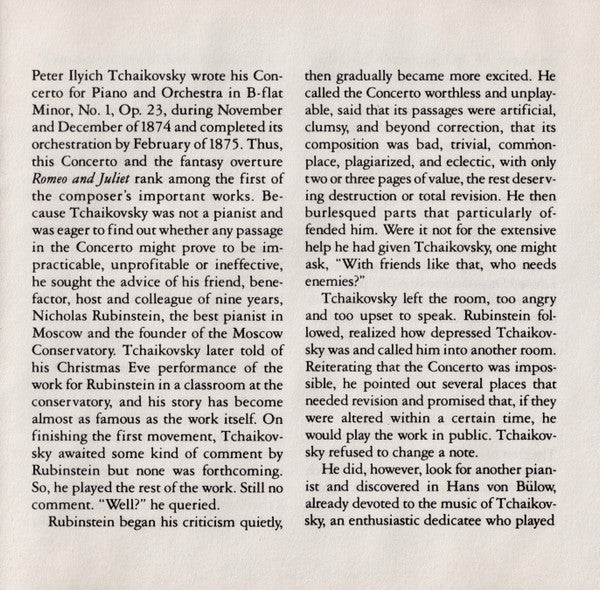 Peter Ilyich Tchaikovsky wrote his Concerto for Piano and Orchestra in B-flat Minor, No. 1, Op. 23, during November and December of 1874 and completed its orchestration by February of 1875. Thus, this Concerto and the fantasy overture Romeo and Juliet rank among the first of the composer's important works. Because Tchaikovsky was not a pianist and was eager to find out whether any passage in the Concerto might prove to be impracticable, unprofitable or ineffective, he sought the advice of his friend, benefactor, host and colleague of nine years, Nicholas Rubinstein, the best pianist in Moscow and the founder of the Moscow Conservatory. Tchaikovsky later told of his Christmas Eve performance of the work for Rubinstein in a classroom at the conservatory, and his story has become almost as famous as the work itself. On finishing the first movement, Tchaikovsky awaited some kind of comment by Rubinstein but none was forthcoming. So, he played the rest of the work. Still no comment. "Well?" he queried.

Rubinstein began his criticism quietly, then gradually became more excited. He called the Concerto worthless and unplayable, said that its passages were artificial, clumsy, and beyond correction, that its composition was bad, trivial, commonplace, plagiarized, and eclectic, with only two or three pages of value, the rest deserving destruction or total revision. He then burlesqued parts that particularly offended him. Were it not for the extensive help he had given Tchaikovsky, one might ask, "With friends like that, who needs enemies?"

Tchaikovsky left the room, too angry and too upset to speak. Rubinstein followed, realized how depressed Tchaikovsky was and called him into another room. Reiterating that the Concerto was impossible, he pointed out several places that needed revision and promised that, if they were altered within a certain time, he would play the work in public. Tchaikovsky refused to change a note.

He did, however, look for another pianist and discovered in Hans von Bülow, already devoted to the music of Tchaikovsky, an enthusiastic dedicatee who played